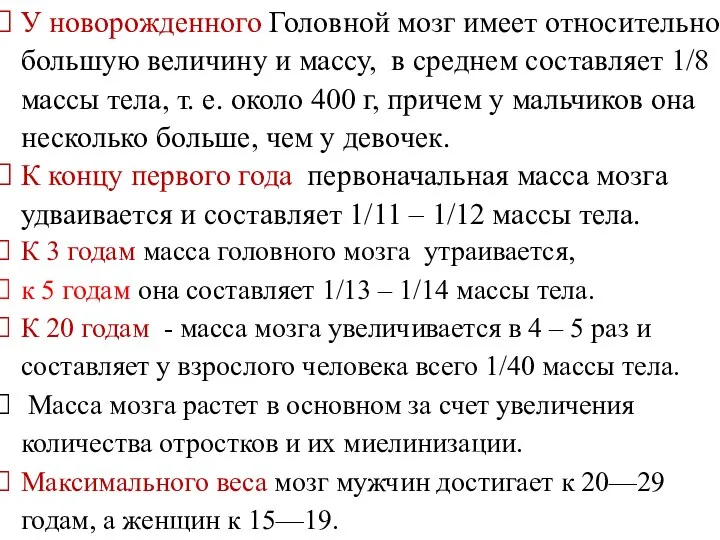 У новорожденного Головной мозг имеет относительно большую величину и массу, в среднем составляет 1/8 массы тела, т. е. около 400 г, причем у мальчиков она несколько больше, чем у девочек.

К концу первого года первоначальная масса мозга удваивается и составляет 1/11 – 1/12 массы тела.

К 3 годам масса головного мозга утраивается,

к 5 годам она составляет 1/13 – 1/14 массы тела.

К 20 годам - масса мозга увеличивается в 4 – 5 раз и составляет у взрослого человека всего 1/40 массы тела.

Масса мозга растет в основном за счет увеличения количества отростков и их миелинизации.

Максимального веса мозг мужчин достигает к 20—29 годам, а женщин к 15—19.